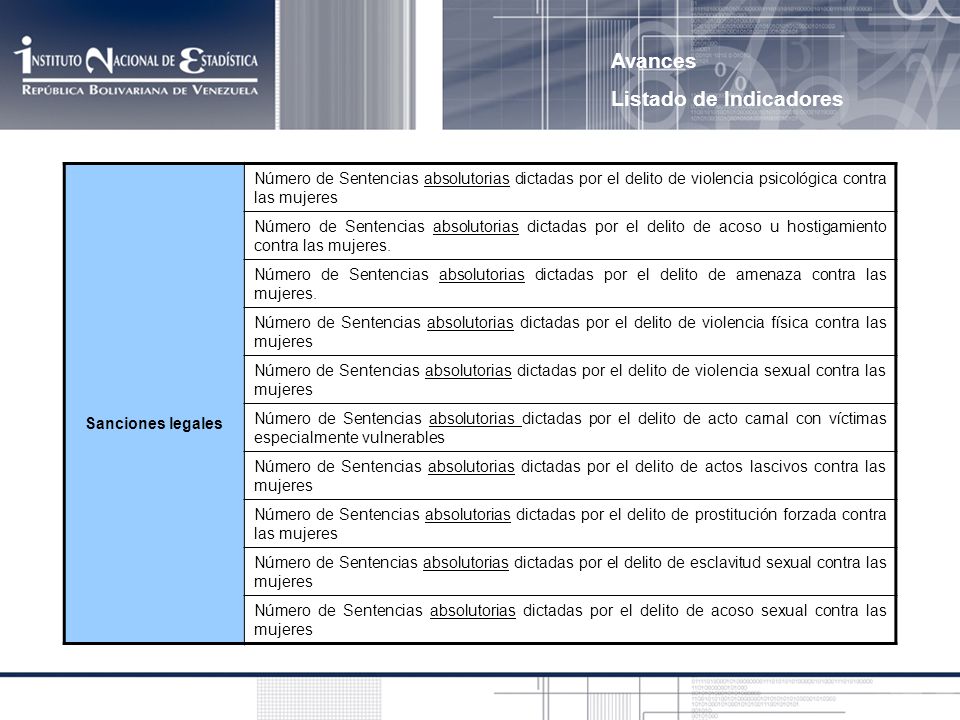 INSTITUTO NACIONAL DE ESTADÍSTICA
REPÚBLICA BOLIVARIANA DE VENEZUELA

Avances
Listado de Indicadores

| Sanciones legales | Número de Sentencias absolutorias dictadas por el delito de violencia psicológica contra las mujeres |
|---|---|
| | Número de Sentencias absolutorias dictadas por el delito de acoso u hostigamiento contra las mujeres. |
| | Número de Sentencias absolutorias dictadas por el delito de amenaza contra las mujeres. |
| | Número de Sentencias absolutorias dictadas por el delito de violencia física contra las mujeres |
| | Número de Sentencias absolutorias dictadas por el delito de violencia sexual contra las mujeres |
| | Número de Sentencias absolutorias dictadas por el delito de acto carnal con víctimas especialmente vulnerables |
| | Número de Sentencias absolutorias dictadas por el delito de actos lascivos contra las mujeres |
| | Número de Sentencias absolutorias dictadas por el delito de prostitución forzada contra las mujeres |
| | Número de Sentencias absolutorias dictadas por el delito de esclavitud sexual contra las mujeres |
| | Número de Sentencias absolutorias dictadas por el delito de acoso sexual contra las mujeres |